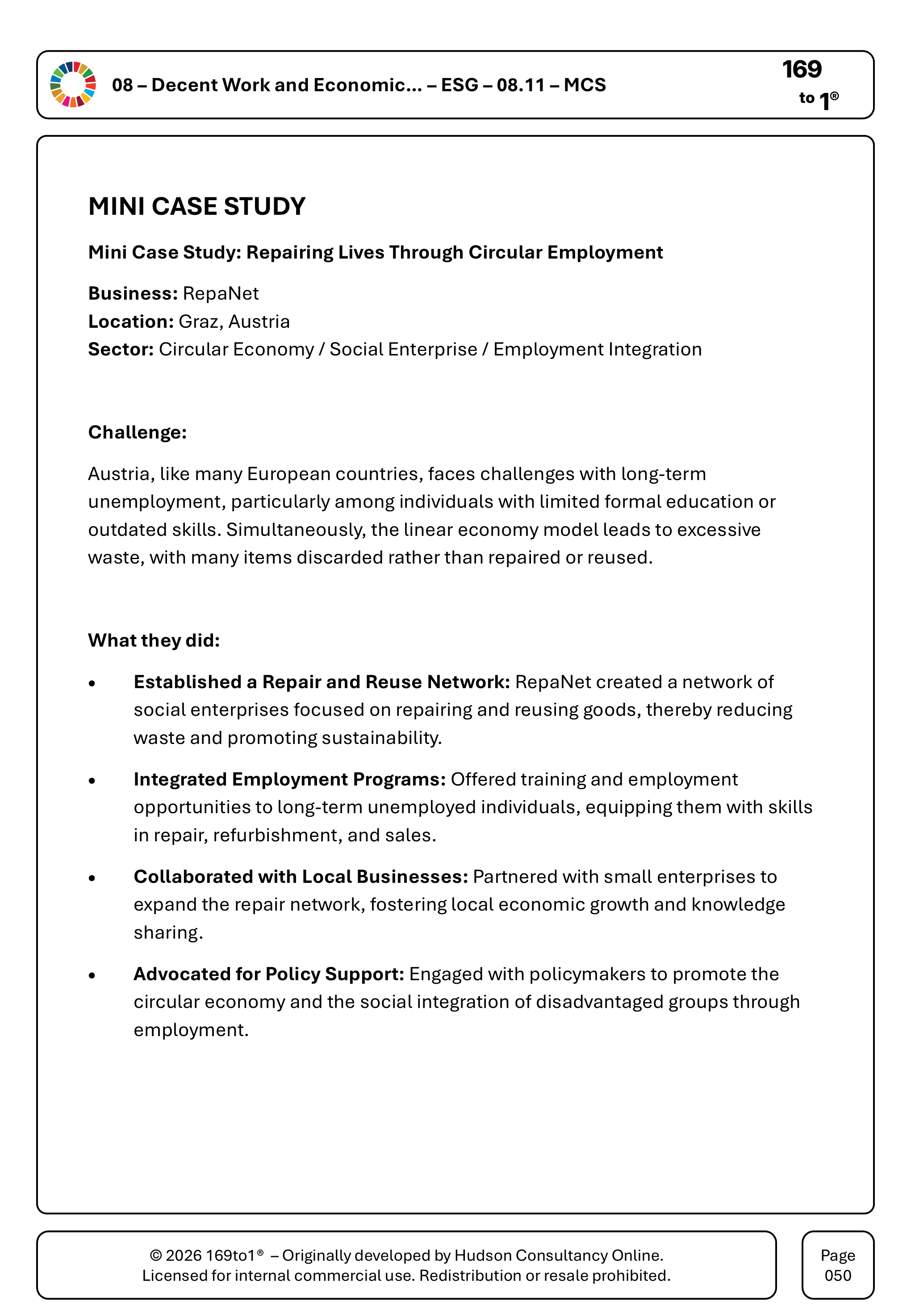 08 – Decent Work and Economic... – ESG – 08.11 – MCS

169
to 1®

MINI CASE STUDY

Mini Case Study: Repairing Lives Through Circular Employment

Business: RepaNet
Location: Graz, Austria
Sector: Circular Economy / Social Enterprise / Employment Integration

Challenge:

Austria, like many European countries, faces challenges with long-term unemployment, particularly among individuals with limited formal education or outdated skills. Simultaneously, the linear economy model leads to excessive waste, with many items discarded rather than repaired or reused.

What they did:

• Established a Repair and Reuse Network: RepaNet created a network of social enterprises focused on repairing and reusing goods, thereby reducing waste and promoting sustainability.

• Integrated Employment Programs: Offered training and employment opportunities to long-term unemployed individuals, equipping them with skills in repair, refurbishment, and sales.

• Collaborated with Local Businesses: Partnered with small enterprises to expand the repair network, fostering local economic growth and knowledge sharing.

• Advocated for Policy Support: Engaged with policymakers to promote the circular economy and the social integration of disadvantaged groups through employment.

© 2026 169to1® – Originally developed by Hudson Consultancy Online.
Licensed for internal commercial use. Redistribution or resale prohibited.

Page
050